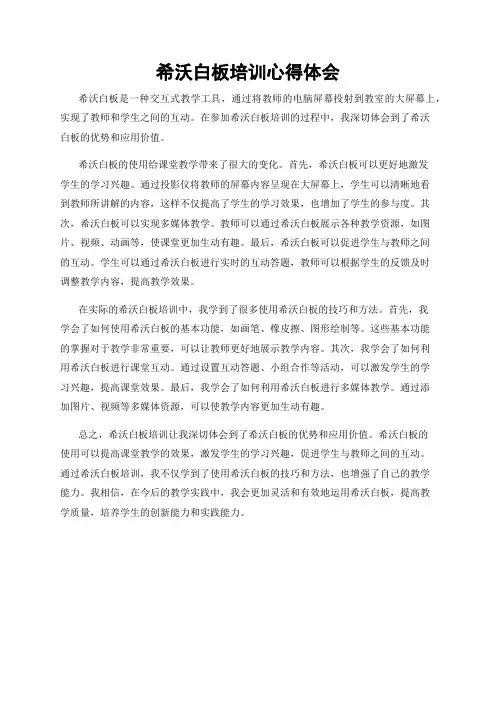 希沃白板培训心得体会

希沃白板是一种交互式教学工具，通过将教师的电脑屏幕投射到教室的大屏幕上，实现了教师和学生之间的互动。在参加希沃白板培训的过程中，我深切体会到了希沃白板的优势和应用价值。

希沃白板的使用给课堂教学带来了很大的变化。首先，希沃白板可以更好地激发学生的学习兴趣。通过投影仪将教师的屏幕内容呈现在大屏幕上，学生可以清晰地看到教师所讲解的内容，这样不仅提高了学生的学习效果，也增加了学生的参与度。其次，希沃白板可以实现多媒体教学。教师可以通过希沃白板展示各种教学资源，如图片、视频、动画等，使课堂更加生动有趣。最后，希沃白板可以促进学生与教师之间的互动。学生可以通过希沃白板进行实时的互动答题，教师可以根据学生的反馈及时调整教学内容，提高教学效果。

在实际的希沃白板培训中，我学到了很多使用希沃白板的技巧和方法。首先，我学会了如何使用希沃白板的基本功能，如画笔、橡皮擦、图形绘制等。这些基本功能的掌握对于教学非常重要，可以让教师更好地展示教学内容。其次，我学会了如何利用希沃白板进行课堂互动。通过设置互动答题、小组合作等活动，可以激发学生的学习兴趣，提高课堂效果。最后，我学会了如何利用希沃白板进行多媒体教学。通过添加图片、视频等多媒体资源，可以使教学内容更加生动有趣。

总之，希沃白板培训让我深切体会到了希沃白板的优势和应用价值。希沃白板的使用可以提高课堂教学的效果，激发学生的学习兴趣，促进学生与教师之间的互动。通过希沃白板培训，我不仅学到了使用希沃白板的技巧和方法，也增强了自己的教学能力。我相信，在今后的教学实践中，我会更加灵活和有效地运用希沃白板，提高教学质量，培养学生的创新能力和实践能力。